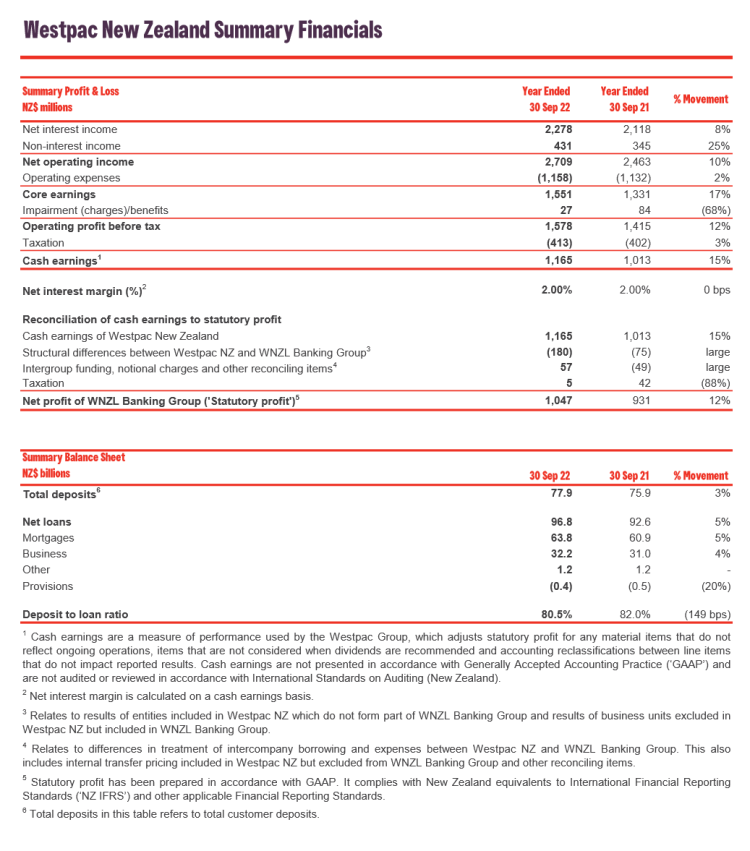 Westpac New Zealand Summary Financials

| Summary Profit & Loss NZ$ millions | Year Ended 30 Sep 22 | Year Ended 30 Sep 21 | % Movement |
|---|---|---|---|
| Net interest income | 2,278 | 2,118 | 8% |
| Non-interest income | 431 | 345 | 25% |
| Net operating income | 2,709 | 2,463 | 10% |
| Operating expenses | (1,158) | (1,132) | 2% |
| Core earnings | 1,551 | 1,331 | 17% |
| Impairment (charges)/benefits | 27 | 84 | (68%) |
| Operating profit before tax | 1,578 | 1,415 | 12% |
| Taxation | (413) | (402) | 3% |
| Cash earnings$^1$ | 1,165 | 1,013 | 15% |
| Net interest margin (%)$^2$ | 2.00% | 2.00% | 0 bps |
| Reconciliation of cash earnings to statutory profit | | | |
| Cash earnings of Westpac New Zealand | 1,165 | 1,013 | 15% |
| Structural differences between Westpac NZ and WNZL Banking Group$^3$ | (180) | (75) | large |
| Intergroup funding, notional charges and other reconciling items$^4$ | 57 | (49) | large |
| Taxation | 5 | 42 | (88%) |
| Net profit of WNZL Banking Group ('Statutory profit')$^5$ | 1,047 | 931 | 12% |

| Summary Balance Sheet NZ$ billions | 30 Sep 22 | 30 Sep 21 | % Movement |
|---|---|---|---|
| Total deposits$^6$ | 77.9 | 75.9 | 3% |
| Net loans | 96.8 | 92.6 | 5% |
| Mortgages | 63.8 | 60.9 | 5% |
| Business | 32.2 | 31.0 | 4% |
| Other | 1.2 | 1.2 | - |
| Provisions | (0.4) | (0.5) | (20%) |
| Deposit to loan ratio | 80.5% | 82.0% | (149 bps) |

$^1$ Cash earnings are a measure of performance used by the Westpac Group, which adjusts statutory profit for any material items that do not reflect ongoing operations, items that are not considered when dividends are recommended and accounting reclassifications between line items that do not impact reported results. Cash earnings are not presented in accordance with Generally Accepted Accounting Practice ('GAAP') and are not audited or reviewed in accordance with International Standards on Auditing (New Zealand).

$^2$ Net interest margin is calculated on a cash earnings basis.

$^3$ Relates to results of entities included in Westpac NZ which do not form part of WNZL Banking Group and results of business units excluded in Westpac NZ but included in WNZL Banking Group.

$^4$ Relates to differences in treatment of intercompany borrowing and expenses between Westpac NZ and WNZL Banking Group. This also includes internal transfer pricing included in Westpac NZ but excluded from WNZL Banking Group and other reconciling items.

$^5$ Statutory profit has been prepared in accordance with GAAP. It complies with New Zealand equivalents to International Financial Reporting Standards ('NZ IFRS') and other applicable Financial Reporting Standards.

$^6$ Total deposits in this table refers to total customer deposits.